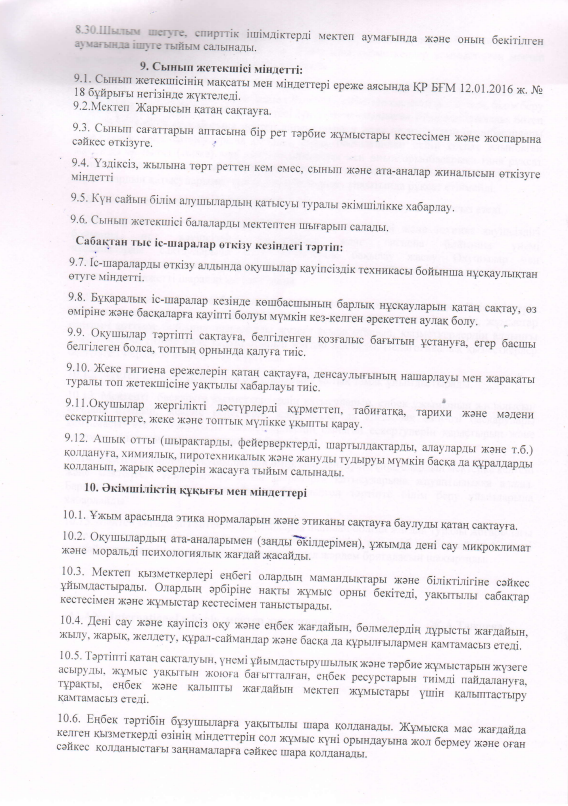 8.30.Шылым шегуге, спирттік ішімдіктерді мектеп аумағында және оның бекітілген аумағында ішуге тыйым салынады.

9. Сынып жетекшісі міндетті:

9.1. Сынып жетекшісінің мақсаты мен міндеттері ереже аясында ҚР БҒМ 12.01.2016 ж. № 18 бұйрығы негізінде жүктеледі.

9.2.Мектеп Жарғысын қатаң сақтауға.

9.3. Сынып сағаттарын аптасына бір рет тәрбие жұмыстары кестесімен және жоспарына сәйкес өткізуге.

9.4. Үздіксіз, жылына төрт реттен кем емес, сынып және ата-аналар жиналысын өткізуге міндетті

9.5. Күн сайын білім алушылардың қатысуы туралы әкімшілікке хабарлау.

9.6. Сынып жетекшісі балаларды мектептен шығарып салады.

Сабақтан тыс іс-шаралар өткізу кезіндегі тәртіп:

9.7. Іс-шараларды өткізу алдында оқушылар қауіпсіздік техникасы бойынша нұсқаулықтан өтуге міндетті.

9.8. Бұқаралық іс-шаралар кезінде көшбасшының барлық нұсқауларын қатаң сақтау, өз өміріне және басқаларға қауіпті болуы мүмкін кез-келген әрекеттен аулақ болу.

9.9. Оқушылар тәртіпті сақтауға, белгіленген қозғалыс бағытын ұстануға, егер басшы белгілеген болса, топтың орнында қалуға тиіс.

9.10. Жеке гигиена ережелерін қатаң сақтауға, денсаулығының нашарлауы мен жарақаты туралы топ жетекшісіне уақтылы хабарлауы тиіс.

9.11.Оқушылар жергілікті дәстүрлерді құрметтеп, табиғатқа, тарихи және мәдени ескерткіштерге, жеке және топтық мүлікке ұқыпты қарау.

9.12. Ашық отты (шырақтарды, фейерверктерді, шартылдақтарды, алауларды және т.б.) қолдануға, химиялық, пиротехникалық және жануды тудыруы мүмкін басқа да құралдарды қолданып, жарық әсерлерін жасауға тыйым салынады.

10. Әкімшіліктің құқығы мен міндеттері

10.1. Ұжым арасында этика нормаларын және этиканы сақтауға баулуды қатаң сақтауға.

10.2. Оқушылардың ата-аналарымен (заңды өкілдерімен), ұжымда дені сау микроклимат және моральді психологиялық жағдай жасайды.

10.3. Мектеп қызметкерлері еңбегі олардың мамандықтары және біліктілігіне сәйкес ұйымдастырады. Олардың әрбіріне нақты жұмыс орны бекітеді, уақытылы сабақтар кестесімен және жұмыстар кестесімен таныстырады.

10.4. Дені сау және қауіпсіз оқу және еңбек жағдайын, бөлмелердің дұрысты жағдайын, жылу, жарық, желдету, құрал-саймандар және басқа да құрылғылармен қамтамасыз етеді.

10.5. Тәртіпті қатаң сақталуын, үнемі ұйымдастырушылық және тәрбие жұмыстарын жүзеге асыруды, жұмыс уақытын жоюға бағытталған, еңбек ресурстарын тиімді пайдалануға, тұрақты, еңбек және қалыпты жағдайын мектеп жұмыстары үшін қалыптастыру қамтамасыз етеді.

10.6. Еңбек тәртібін бұзушыларға уақытылы шара қолданады. Жұмысқа мас жағдайда келген қызметкерді өзінің міндеттерін сол жұмыс күні орындауына жол бермеу және оған сәйкес қолданыстағы заңнамаларға сәйкес шара қолданады.